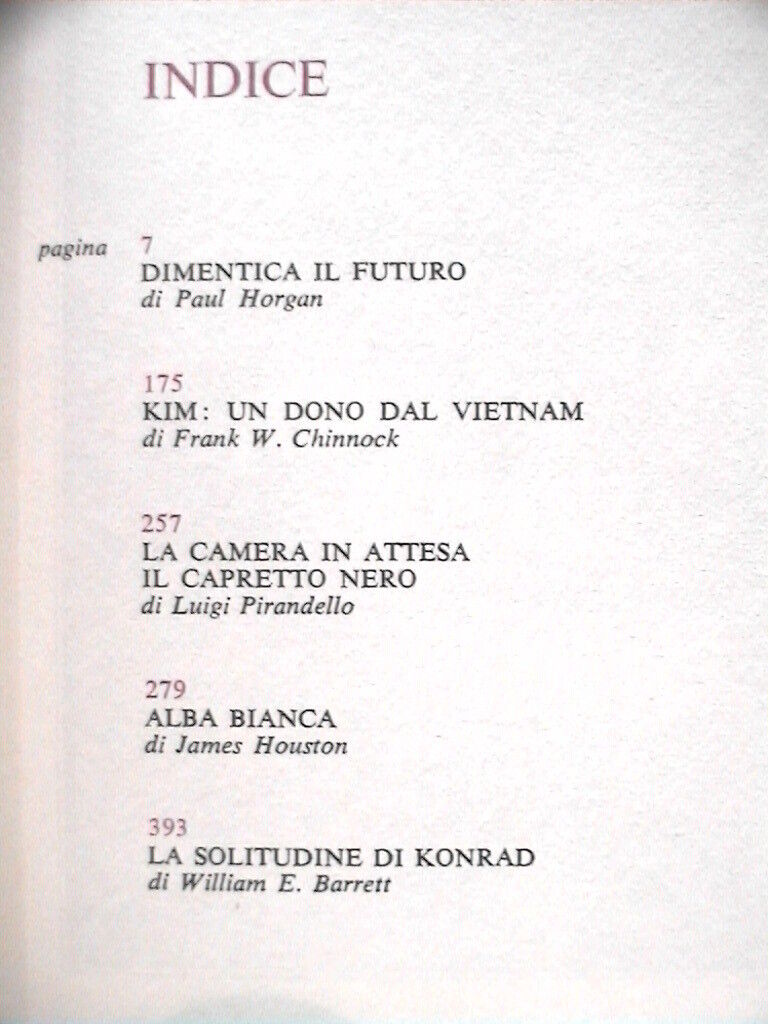 INDICE

pagina 7
DIMENTICA IL FUTURO
di Paul Horgan

175
KIM: UN DONO DAL VIETNAM
di Frank W. Chinnock

257
LA CAMERA IN ATTESA
IL CAPRETTO NERO
di Luigi Pirandello

279
ALBA BIANCA
di James Houston

393
LA SOLITUDINE DI KONRAD
di William E. Barrett